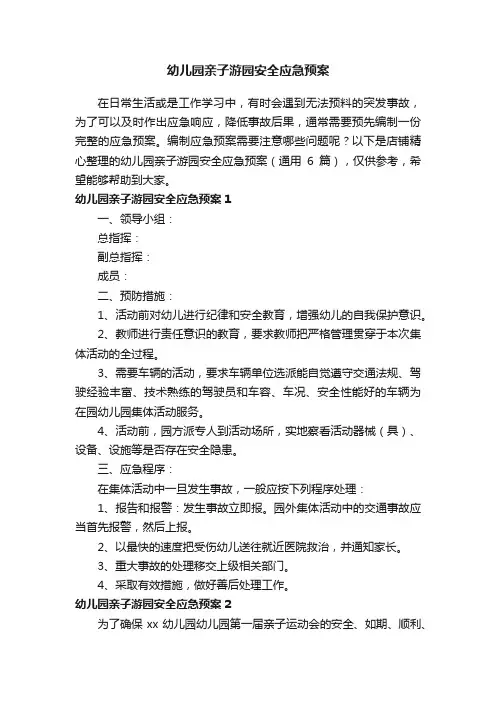 幼儿园亲子游园安全应急预案

在日常生活或是工作学习中，有时会遇到无法预料的突发事故，为了可以及时作出应急响应，降低事故后果，通常需要预先编制一份完整的应急预案。编制应急预案需要注意哪些问题呢？以下是店铺精心整理的幼儿园亲子游园安全应急预案（通用 6 篇），仅供参考，希望能够帮助到大家。

幼儿园亲子游园安全应急预案 1

一、领导小组：

总指挥：

副总指挥：

成员：

二、预防措施：

1、活动前对幼儿进行纪律和安全教育，增强幼儿的自我保护意识。

2、教师进行责任意识的教育，要求教师把严格管理贯穿于本次集体活动的全过程。

3、需要车辆的活动，要求车辆单位选派能自觉遵守交通法规、驾驶经验丰富、技术熟练的驾驶员和车容、车况、安全性能好的车辆为在园幼儿园集体活动服务。

4、活动前，园方派专人到活动场所，实地察看活动器械（具）、设备、设施等是否存在安全隐患。

三、应急程序：

在集体活动中一旦发生事故，一般应按下列程序处理：

1、报告和报警：发生事故立即报。园外集体活动中的交通事故应当首先报警，然后上报。

2、以最快的速度把受伤幼儿送往就近医院救治，并通知家长。

3、重大事故的处理移交上级相关部门。

4、采取有效措施，做好善后处理工作。

幼儿园亲子游园安全应急预案 2

为了确保 xx 幼儿园幼儿园第一届亲子运动会的安全、如期、顺利、